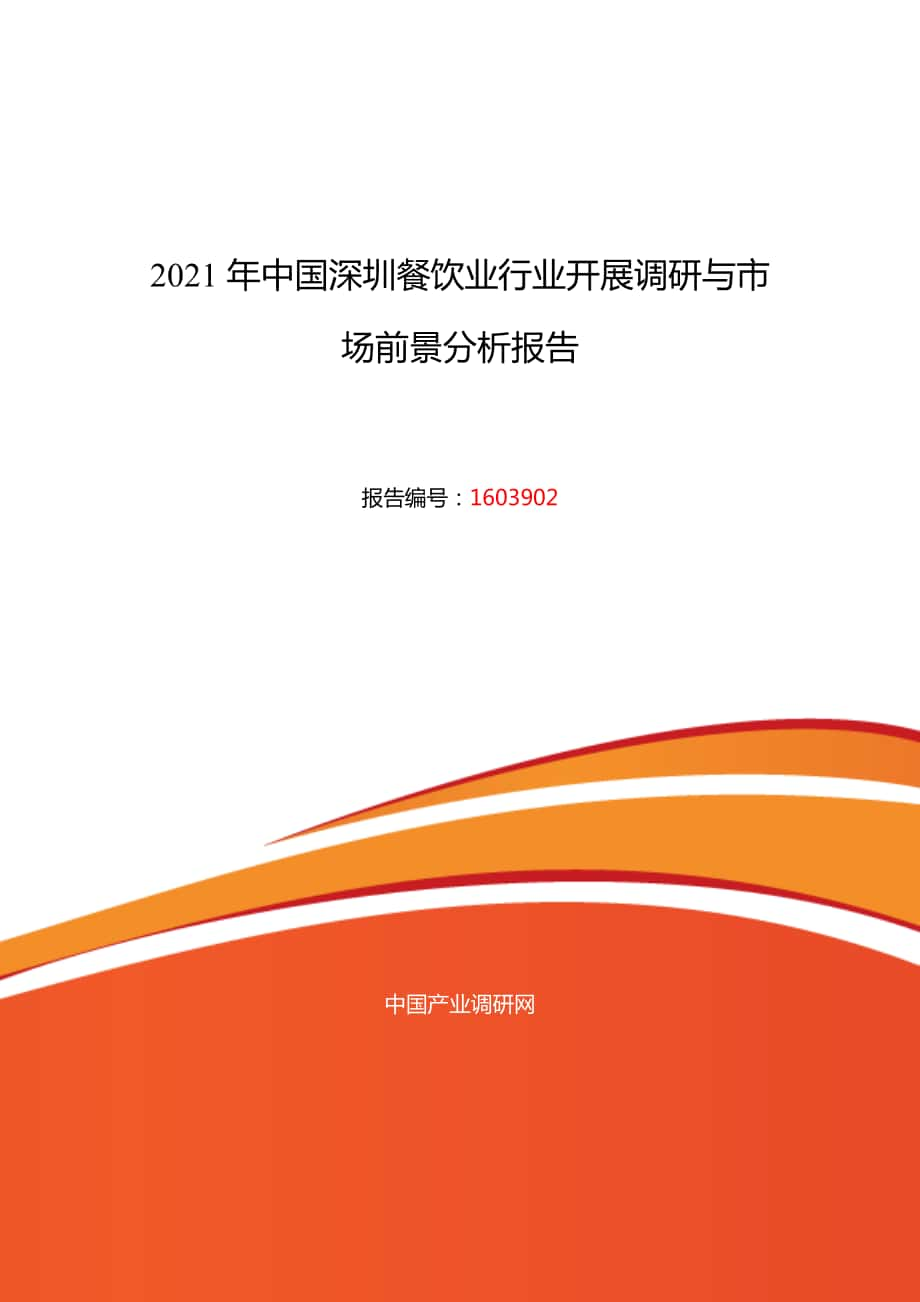 2021 年中国深圳餐饮业行业开展调研与市场前景分析报告

报告编号：1603902

中国产业调研网